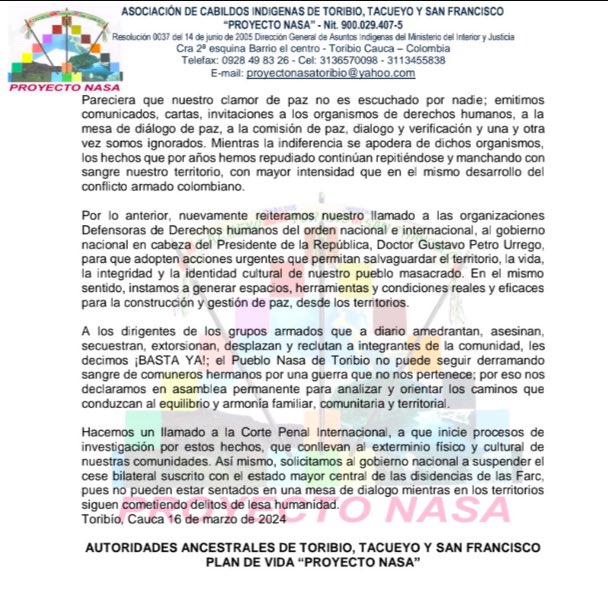 PROYECTO NASA

ASOCIACIÓN DE CABILDOS INDIGENAS DE TORIBIO, TACUEYO Y SAN FRANCISCO
"PROYECTO NASA" - Nit. 900.029.407-5
Resolución 0037 del 14 de junio de 2005 Dirección General de Asuntos Indígenas del Ministerio del Interior y Justicia
Cra 2ª esquina Barrio el centro - Toribio Cauca – Colombia
Telefax: 0928 49 83 26 - Cel: 3136570098 - 3113455838
E-mail: proyectonasatoribio@yahoo.com

Pareciera que nuestro clamor de paz no es escuchado por nadie; emitimos comunicados, cartas, invitaciones a los organismos de derechos humanos, a la mesa de diálogo de paz, a la comisión de paz, dialogo y verificación y una y otra vez somos ignorados. Mientras la indiferencia se apodera de dichos organismos, los hechos que por años hemos repudiado continúan repitiéndose y manchando con sangre nuestro territorio, con mayor intensidad que en el mismo desarrollo del conflicto armado colombiano.

Por lo anterior, nuevamente reiteramos nuestro llamado a las organizaciones Defensoras de Derechos humanos del orden nacional e internacional, al gobierno nacional en cabeza del Presidente de la República, Doctor Gustavo Petro Urrego, para que adopten acciones urgentes que permitan salvaguardar el territorio, la vida, la integridad y la identidad cultural de nuestro pueblo masacrado. En el mismo sentido, instamos a generar espacios, herramientas y condiciones reales y eficaces para la construcción y gestión de paz, desde los territorios.

A los dirigentes de los grupos armados que a diario amedrantan, asesinan, secuestran, extorsionan, desplazan y reclutan a integrantes de la comunidad, les decimos ¡BASTA YA!; el Pueblo Nasa de Toribio no puede seguir derramando sangre de comuneros hermanos por una guerra que no nos pertenece; por eso nos declaramos en asamblea permanente para analizar y orientar los caminos que conduzcan al equilibrio y armonía familiar, comunitaria y territorial.

Hacemos un llamado a la Corte Penal Internacional, a que inicie procesos de investigación por estos hechos, que conllevan al exterminio físico y cultural de nuestras comunidades. Así mismo, solicitamos al gobierno nacional a suspender el cese bilateral suscrito con el estado mayor central de las disidencias de las Farc, pues no pueden estar sentados en una mesa de dialogo mientras en los territorios siguen cometiendo delitos de lesa humanidad.
Toribío, Cauca 16 de marzo de 2024

PROYECTO NASA

AUTORIDADES ANCESTRALES DE TORIBIO, TACUEYO Y SAN FRANCISCO
PLAN DE VIDA "PROYECTO NASA"